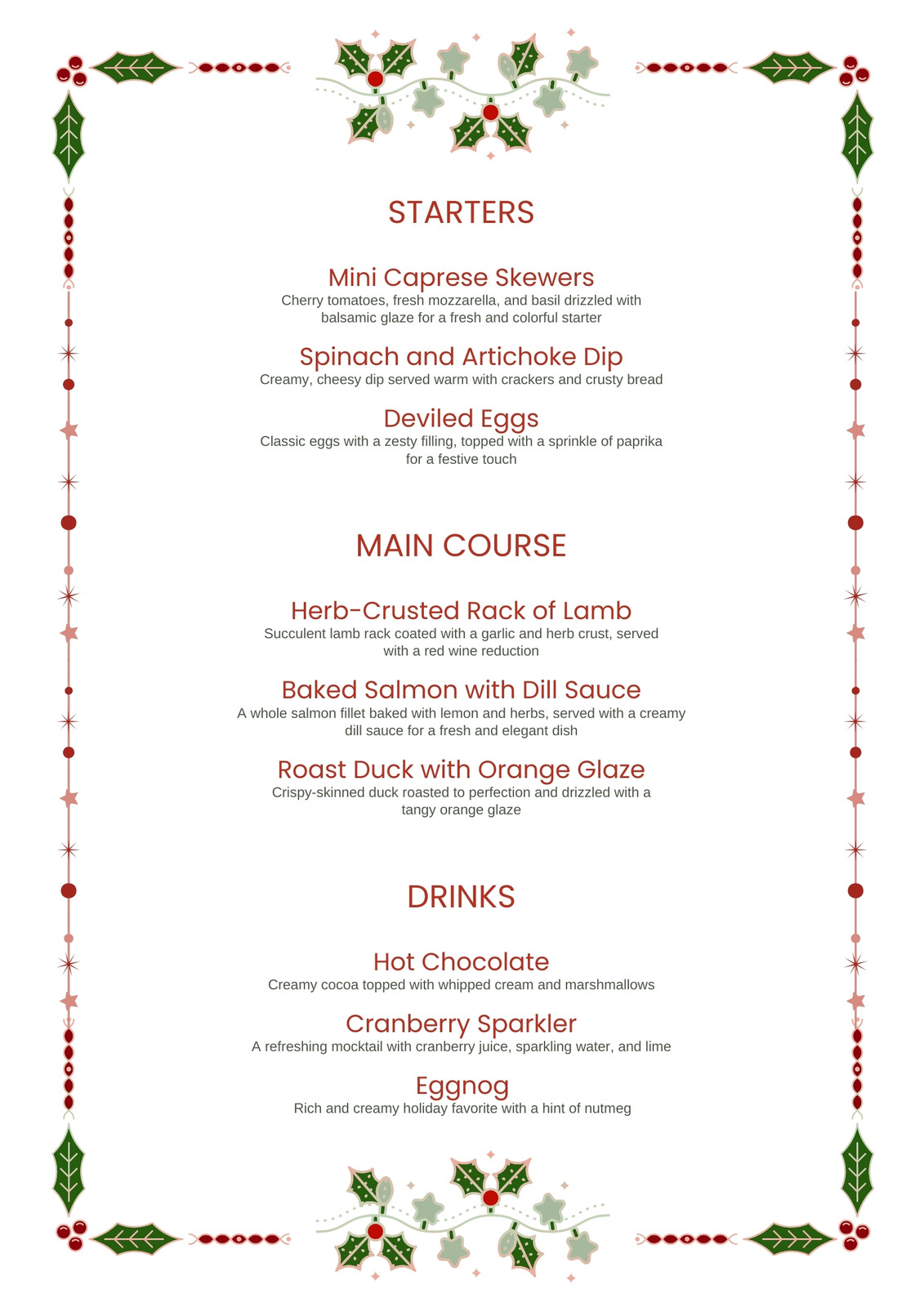 STARTERS

Mini Caprese Skewers
Cherry tomatoes, fresh mozzarella, and basil drizzled with balsamic glaze for a fresh and colorful starter

Spinach and Artichoke Dip
Creamy, cheesy dip served warm with crackers and crusty bread

Deviled Eggs
Classic eggs with a zesty filling, topped with a sprinkle of paprika for a festive touch

MAIN COURSE

Herb-Crusted Rack of Lamb
Succulent lamb rack coated with a garlic and herb crust, served with a red wine reduction

Baked Salmon with Dill Sauce
A whole salmon fillet baked with lemon and herbs, served with a creamy dill sauce for a fresh and elegant dish

Roast Duck with Orange Glaze
Crispy-skinned duck roasted to perfection and drizzled with a tangy orange glaze

DRINKS

Hot Chocolate
Creamy cocoa topped with whipped cream and marshmallows

Cranberry Sparkler
A refreshing mocktail with cranberry juice, sparkling water, and lime

Eggnog
Rich and creamy holiday favorite with a hint of nutmeg